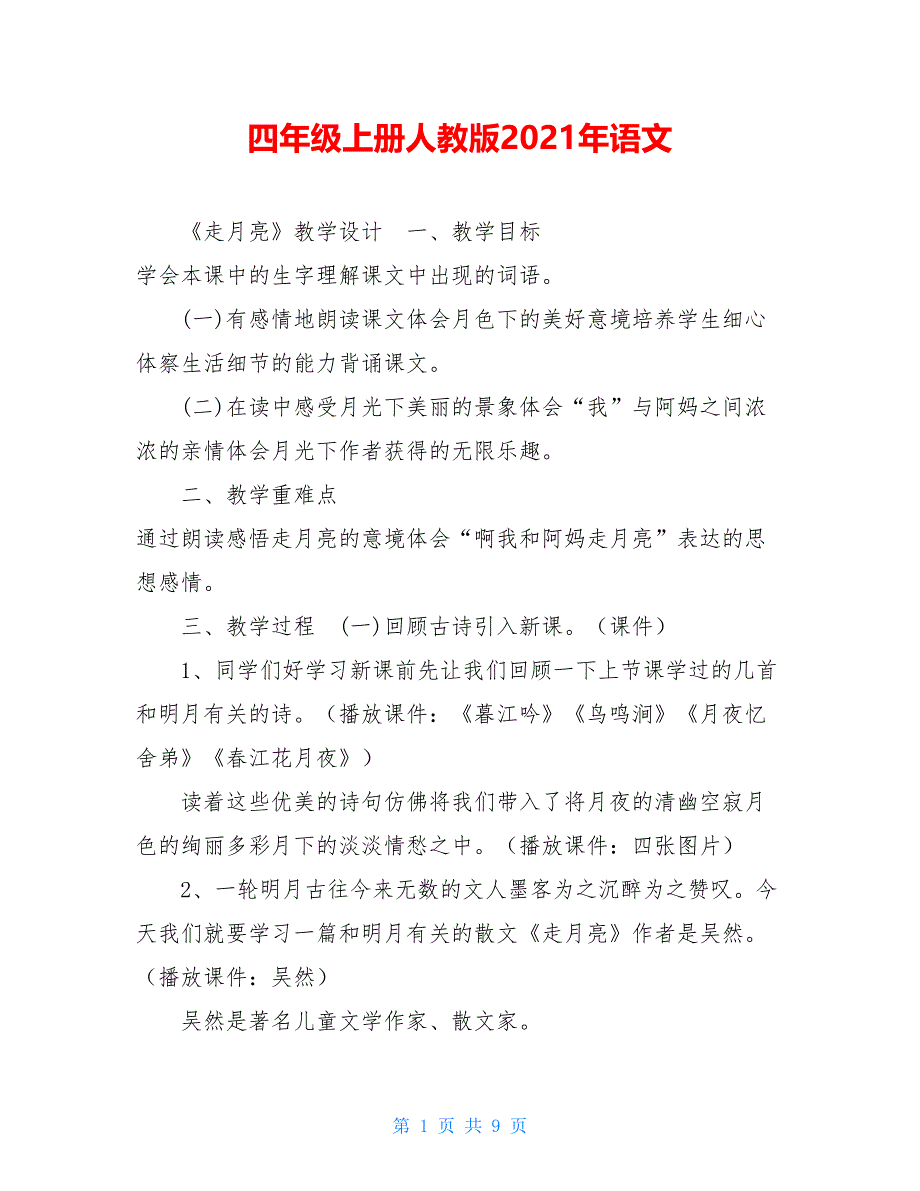 四年级上册人教版2021年语文

《走月亮》教学设计　一、教学目标
学会本课中的生字理解课文中出现的词语。

(一)有感情地朗读课文体会月色下的美好意境培养学生细心体察生活细节的能力背诵课文。

(二)在读中感受月光下美丽的景象体会“我”与阿妈之间浓浓的亲情体会月光下作者获得的无限乐趣。

二、教学重难点
通过朗读感悟走月亮的意境体会“啊我和阿妈走月亮”表达的思想感情。

三、教学过程　(一)回顾古诗引入新课。（课件）

1、同学们好学习新课前先让我们回顾一下上节课学过的几首和明月有关的诗。（播放课件：《暮江吟》《鸟鸣涧》《月夜忆舍弟》《春江花月夜》）

读着这些优美的诗句仿佛将我们带入了将月夜的清幽空寂月色的绚丽多彩月下的淡淡情愁之中。（播放课件：四张图片）

2、一轮明月古往今来无数的文人墨客为之沉醉为之赞叹。今天我们就要学习一篇和明月有关的散文《走月亮》作者是吴然。（播放课件：吴然）

吴然是著名儿童文学作家、散文家。

第 1 页 共 9 页